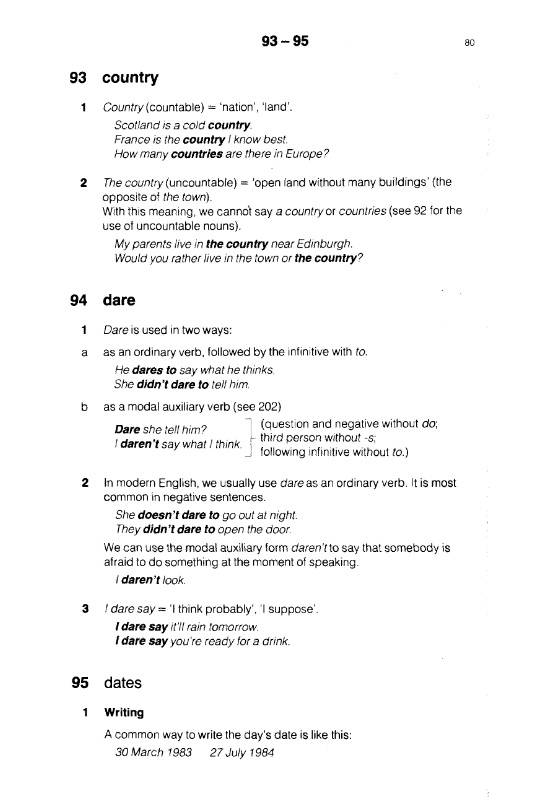 93 – 95

80

93 country

1 Country (countable) = 'nation', 'land'.

Scotland is a cold country.
France is the country I know best.
How many countries are there in Europe?

2 The country (uncountable) = 'open land without many buildings' (the opposite of the town).
With this meaning, we cannot say a country or countries (see 92 for the use of uncountable nouns).

My parents live in the country near Edinburgh.
Would you rather live in the town or the country?

94 dare

1 Dare is used in two ways:

a as an ordinary verb, followed by the infinitive with to.

He dares to say what he thinks.
She didn't dare to tell him.

b as a modal auxiliary verb (see 202)

Dare she tell him?
I daren't say what I think.

(question and negative without do;
third person without -s;
following infinitive without to.)

2 In modern English, we usually use dare as an ordinary verb. It is most common in negative sentences.

She doesn't dare to go out at night.
They didn't dare to open the door.

We can use the modal auxiliary form daren't to say that somebody is afraid to do something at the moment of speaking.

I daren't look.

3 I dare say = 'I think probably', 'I suppose'.

I dare say it'll rain tomorrow.
I dare say you're ready for a drink.

95 dates

1 Writing

A common way to write the day's date is like this:

30 March 1983    27 July 1984